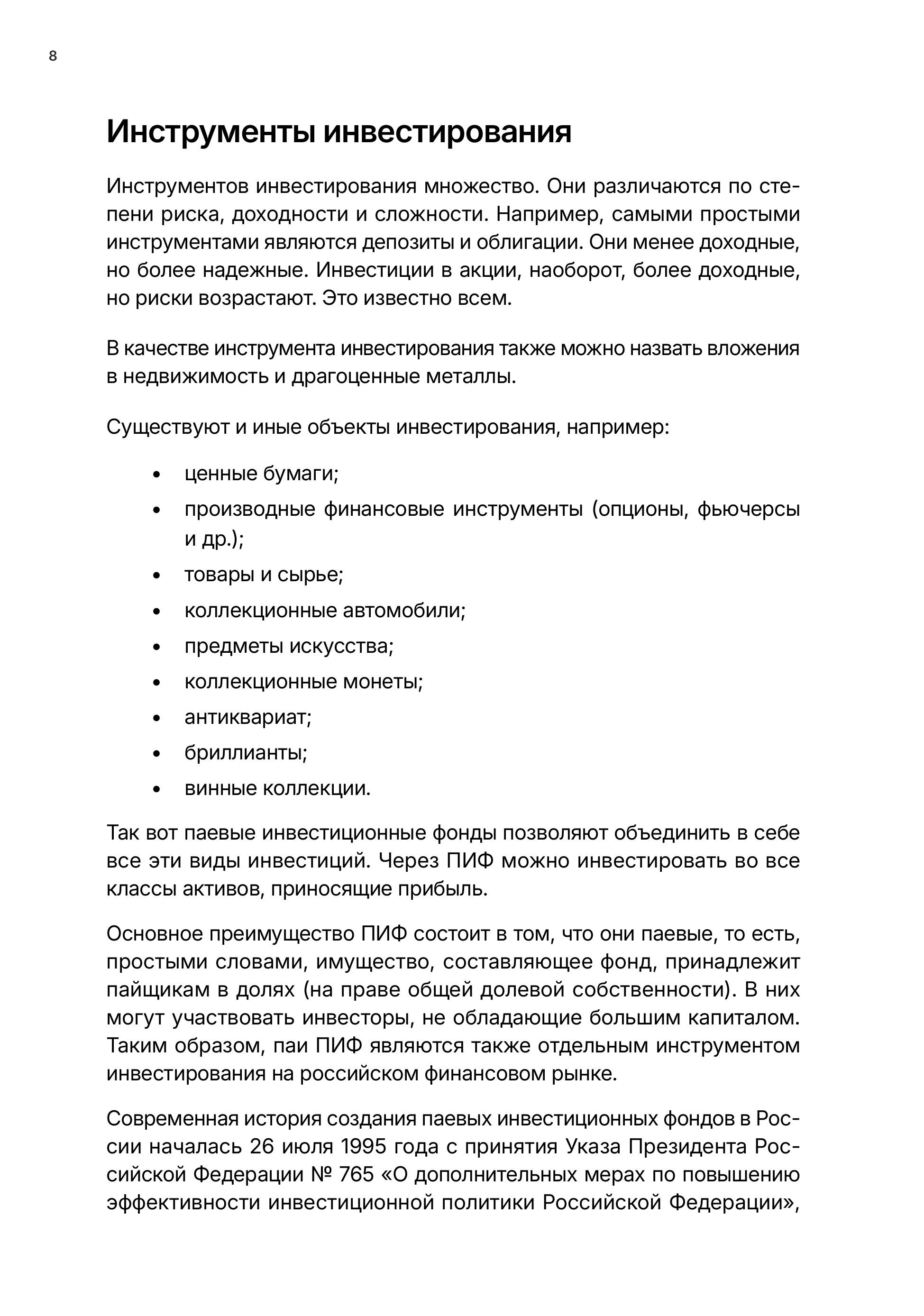 8

Инструменты инвестирования

Инструментов инвестирования множество. Они различаются по степени риска, доходности и сложности. Например, самыми простыми инструментами являются депозиты и облигации. Они менее доходные, но более надежные. Инвестиции в акции, наоборот, более доходные, но риски возрастают. Это известно всем.

В качестве инструмента инвестирования также можно назвать вложения в недвижимость и драгоценные металлы.

Существуют и иные объекты инвестирования, например:

• ценные бумаги;
• производные финансовые инструменты (опционы, фьючерсы и др.);
• товары и сырье;
• коллекционные автомобили;
• предметы искусства;
• коллекционные монеты;
• антиквариат;
• бриллианты;
• винные коллекции.

Так вот паевые инвестиционные фонды позволяют объединить в себе все эти виды инвестиций. Через ПИФ можно инвестировать во все классы активов, приносящие прибыль.

Основное преимущество ПИФ состоит в том, что они паевые, то есть, простыми словами, имущество, составляющее фонд, принадлежит пайщикам в долях (на праве общей долевой собственности). В них могут участвовать инвесторы, не обладающие большим капиталом. Таким образом, паи ПИФ являются также отдельным инструментом инвестирования на российском финансовом рынке.

Современная история создания паевых инвестиционных фондов в России началась 26 июля 1995 года с принятия Указа Президента Российской Федерации № 765 «О дополнительных мерах по повышению эффективности инвестиционной политики Российской Федерации»,